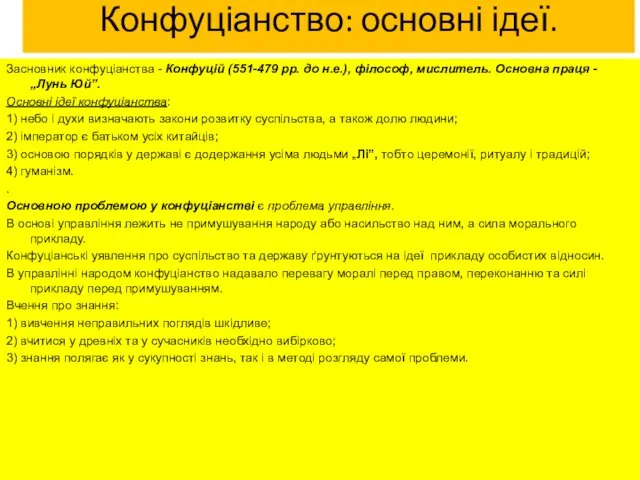 Конфуціанство: основні ідеї.

Засновник конфуціанства - Конфуцій (551-479 рр. до н.е.), філософ, мислитель. Основна праця - „Лунь Юй".

Основні ідеї конфуціанства:

1) небо і духи визначають закони розвитку суспільства, а також долю людини;

2) імператор є батьком усіх китайців;

3) основою порядків у державі є додержання усіма людьми „Лі", тобто церемонії, ритуалу і традицій;

4) гуманізм.

.

Основною проблемою у конфуціанстві є проблема управління.

В основі управління лежить не примушування народу або насильство над ним, а сила морального прикладу.

Конфуціанські уявлення про суспільство та державу ґрунтуються на ідеї прикладу особистих відносин.

В управлінні народом конфуціанство надавало перевагу моралі перед правом, переконанню та силі прикладу перед примушуванням.

Вчення про знання:

1) вивчення неправильних поглядів шкідливе;

2) вчитися у древніх та у сучасників необхідно вибірково;

3) знання полягає як у сукупності знань, так і в методі розгляду самої проблеми.